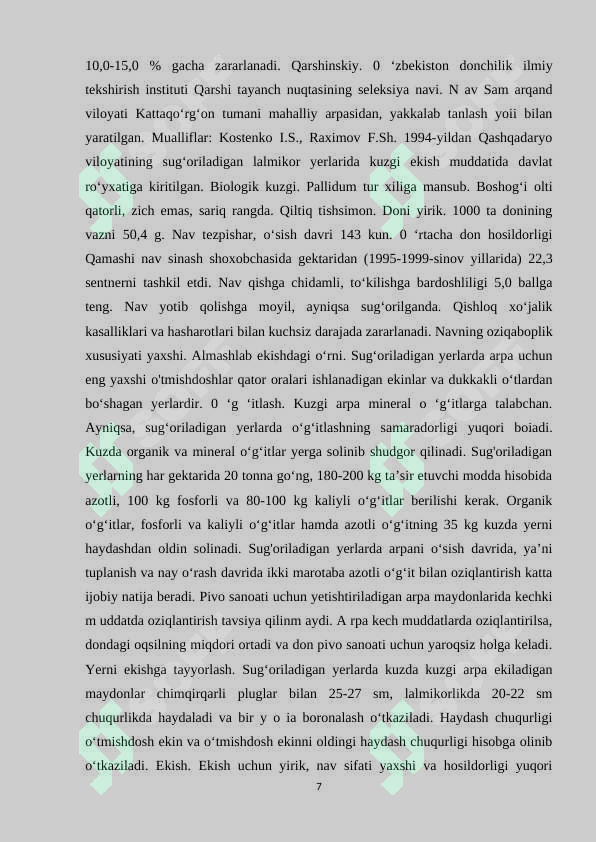 10,0-15,0 % gacha zararlanadi. Qarshinskiy. 0 ‘zbekiston donchilik ilmiy tekshirish instituti Qarshi tayanch nuqtasining seleksiya navi. N av Sam arqand viloyati Kattaqo‘rg‘on tumani mahalliy arpasidan, yakkalab tanlash yoii bilan yaratilgan. Mualliflar: Kostenko I.S., Raximov F.Sh. 1994-yildan Qashqadaryo viloyatining sug‘oriladigan lalmikor yerlarida kuzgi ekish muddatida davlat ro‘yxatiga kiritilgan. Biologik kuzgi. Pallidum tur xiliga mansub. Boshog‘i olti qatorli, zich emas, sariq rangda. Qiltiq tishsimon. Doni yirik. 1000 ta donining vazni 50,4 g. Nav tezpishar, o‘sish davri 143 kun. 0 ‘rtacha don hosildorligi Qamashi nav sinash shoxobchasida gektaridan (1995-1999-sinov yillarida) 22,3 sentnerni tashkil etdi. Nav qishga chidamli, to‘kilishga bardoshliligi 5,0 ballga teng. Nav yotib qolishga moyil, ayniqsa sug‘orilganda. Qishloq xo‘jalik kasalliklari va hasharotlari bilan kuchsiz darajada zararlanadi. Navning oziqaboplik xususiyati yaxshi. Almashlab ekishdagi o‘rni. Sug‘oriladigan yerlarda arpa uchun eng yaxshi o'tmishdoshlar qator oralari ishlanadigan ekinlar va dukkakli o‘tlardan bo‘shagan yerlardir. 0 ‘g ‘itlash. Kuzgi arpa mineral o ‘g‘itlarga talabchan. Ayniqsa, sug‘oriladigan yerlarda o‘g‘itlashning samaradorligi yuqori boiadi. Kuzda organik va mineral o‘g‘itlar yerga solinib shudgor qilinadi. Sug'oriladigan yerlarning har gektarida 20 tonna go‘ng, 180-200 kg ta’sir etuvchi modda hisobida azotli, 100 kg fosforli va 80-100 kg kaliyli o‘g‘itlar berilishi kerak. Organik o‘g‘itlar, fosforli va kaliyli o‘g‘itlar hamda azotli o‘g‘itning 35 kg kuzda yerni haydashdan oldin solinadi. Sug'oriladigan yerlarda arpani o‘sish davrida, ya’ni tuplanish va nay o‘rash davrida ikki marotaba azotli o‘g‘it bilan oziqlantirish katta ijobiy natija beradi. Pivo sanoati uchun yetishtiriladigan arpa maydonlarida kechki m uddatda oziqlantirish tavsiya qilinm aydi. A rpa kech muddatlarda oziqlantirilsa, dondagi oqsilning miqdori ortadi va don pivo sanoati uchun yaroqsiz holga keladi. Yerni ekishga tayyorlash. Sug‘oriladigan yerlarda kuzda kuzgi arpa ekiladigan maydonlar chimqirqarli pluglar bilan 25-27 sm, lalmikorlikda 20-22 sm chuqurlikda haydaladi va bir y o ia boronalash o‘tkaziladi. Haydash chuqurligi o‘tmishdosh ekin va o‘tmishdosh ekinni oldingi haydash chuqurligi hisobga olinib o‘tkaziladi. Ekish. Ekish uchun yirik, nav sifati yaxshi va hosildorligi yuqori

7